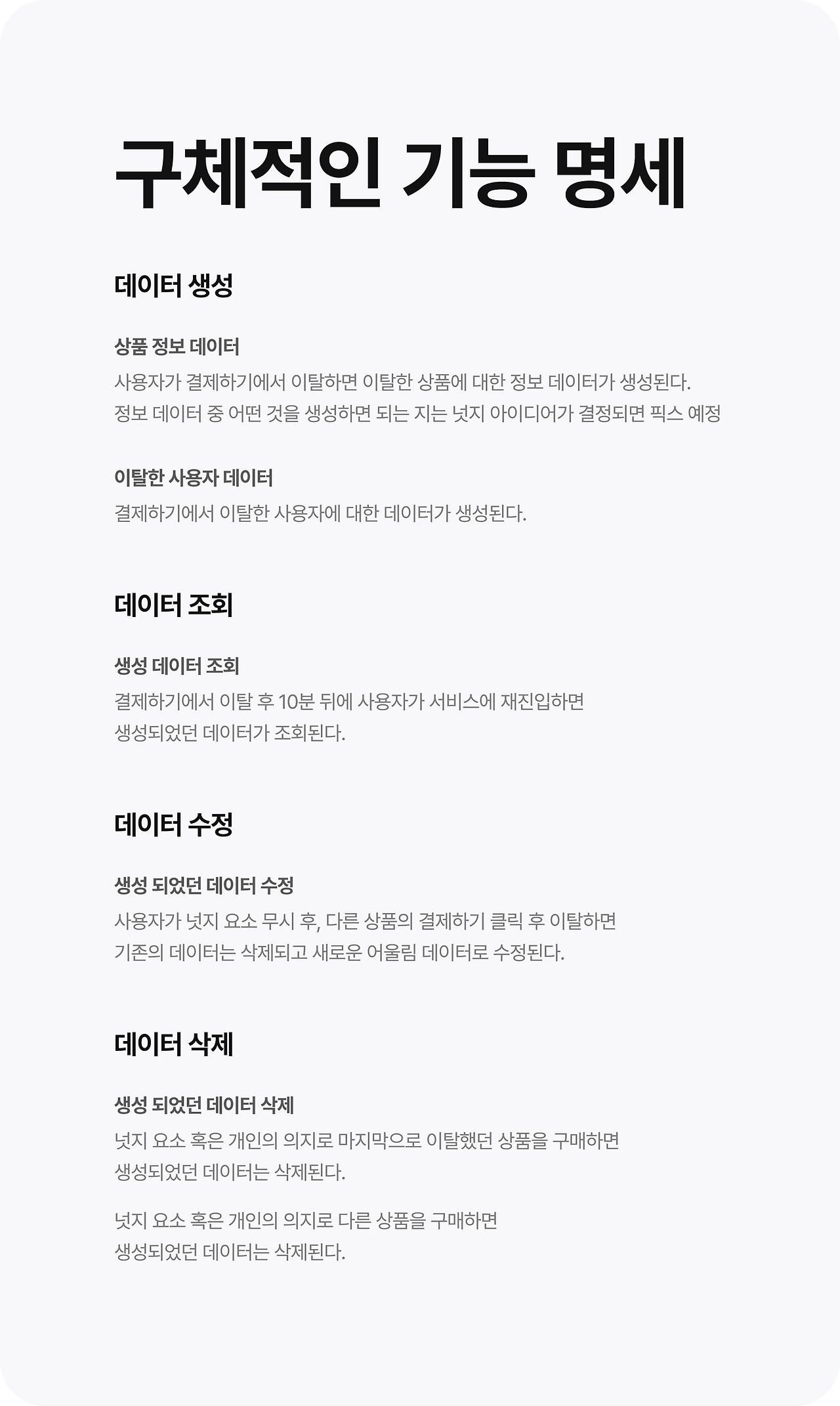 구체적인 기능 명세

데이터 생성

상품 정보 데이터

사용자가 결제하기에서 이탈하면 이탈한 상품에 대한 정보 데이터가 생성된다. 정보 데이터 중 어떤 것을 생성하면 되는 지는 넛지 아이디어가 결정되면 픽스 예정

이탈한 사용자 데이터

결제하기에서 이탈한 사용자에 대한 데이터가 생성된다.

데이터 조회

생성 데이터 조회

결제하기에서 이탈 후 10분 뒤에 사용자가 서비스에 재진입하면 생성되었던 데이터가 조회된다.

데이터 수정

생성 되었던 데이터 수정

사용자가 넛지 요소 무시 후, 다른 상품의 결제하기 클릭 후 이탈하면 기존의 데이터는 삭제되고 새로운 어울림 데이터로 수정된다.

데이터 삭제

생성 되었던 데이터 삭제

넛지 요소 혹은 개인의 의지로 마지막으로 이탈했던 상품을 구매하면 생성되었던 데이터는 삭제된다.

넛지 요소 혹은 개인의 의지로 다른 상품을 구매하면 생성되었던 데이터는 삭제된다.